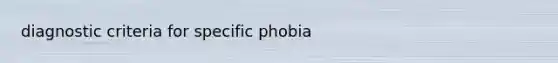 diagnostic criteria for specific phobia